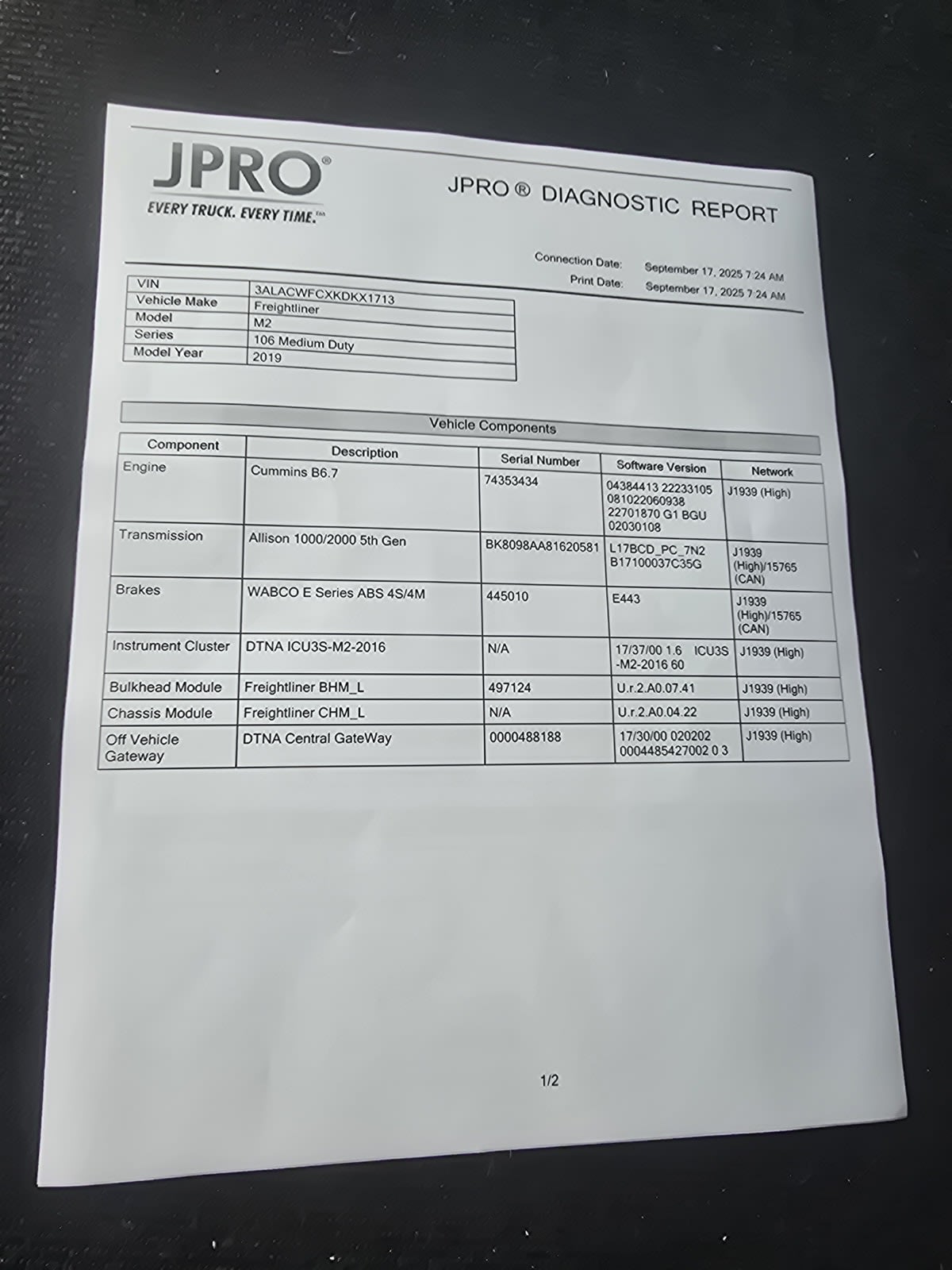 JPRO®
EVERY TRUCK. EVERY TIME.™

JPRO ® DIAGNOSTIC REPORT

Connection Date: September 17, 2025 7:24 AM
Print Date: September 17, 2025 7:24 AM

| VIN | 3ALACWFCXKDKX1713 |
|---|---|
| Vehicle Make | Freightliner |
| Model | M2 |
| Series | 106 Medium Duty |
| Model Year | 2019 |

Vehicle Components

| Component | Description | Serial Number | Software Version | Network |
|---|---|---|---|---|
| Engine | Cummins B6.7 | 74353434 | 04384413 22233105 081022060938 22701870 G1 BGU 02030108 | J1939 (High) |
| Transmission | Allison 1000/2000 5th Gen | BK8098AA81620581 | L17BCD_PC_7N2 B17100037C35G | J1939 (High)/15765 (CAN) |
| Brakes | WABCO E Series ABS 4S/4M | 445010 | E443 | J1939 (High)/15765 (CAN) |
| Instrument Cluster | DTNA ICU3S-M2-2016 | N/A | 17/37/00 1.6 ICU3S -M2-2016 60 | J1939 (High) |
| Bulkhead Module | Freightliner BHM_L | 497124 | U.r.2.A0.07.41 | J1939 (High) |
| Chassis Module | Freightliner CHM_L | N/A | U.r.2.A0.04.22 | J1939 (High) |
| Off Vehicle Gateway | DTNA Central GateWay | 0000488188 | 17/30/00 020202 0004485427002 0 3 | J1939 (High) |

1/2